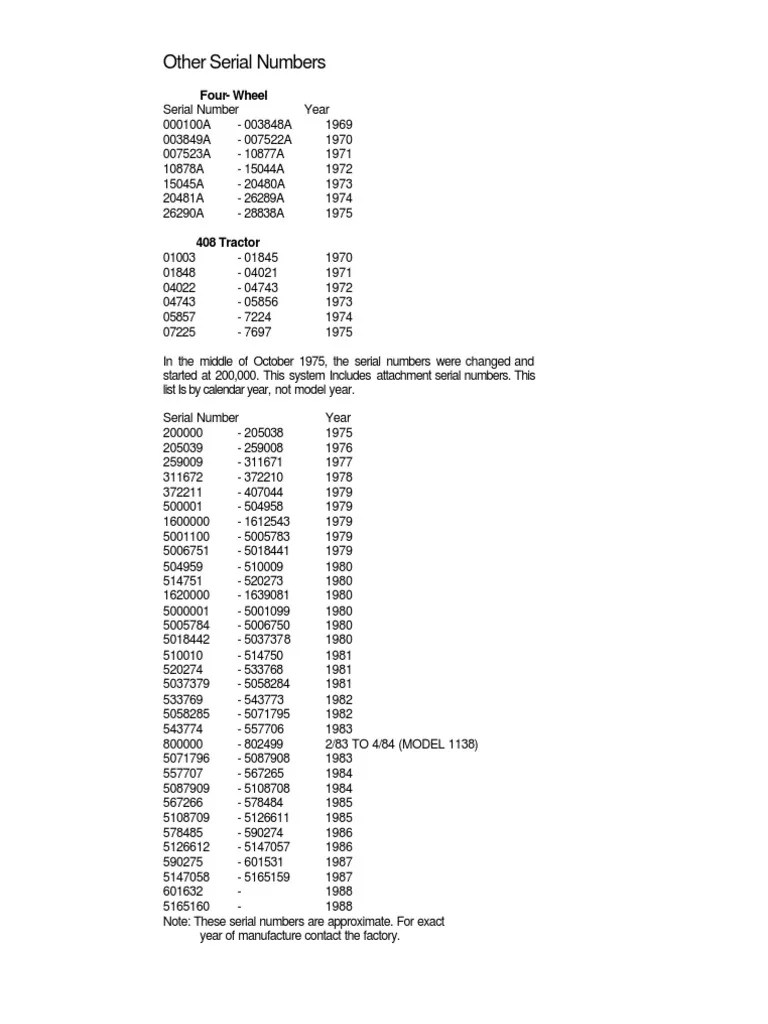 Other Serial Numbers

Four- Wheel

| Serial Number | | Year |
|---|---|---|
| 000100A | - 003848A | 1969 |
| 003849A | - 007522A | 1970 |
| 007523A | - 10877A | 1971 |
| 10878A | - 15044A | 1972 |
| 15045A | - 20480A | 1973 |
| 20481A | - 26289A | 1974 |
| 26290A | - 28838A | 1975 |

408 Tractor

| | | |
|---|---|---|
| 01003 | - 01845 | 1970 |
| 01848 | - 04021 | 1971 |
| 04022 | - 04743 | 1972 |
| 04743 | - 05856 | 1973 |
| 05857 | - 7224 | 1974 |
| 07225 | - 7697 | 1975 |

In the middle of October 1975, the serial numbers were changed and started at 200,000. This system Includes attachment serial numbers. This list Is by calendar year, not model year.

| Serial Number | | Year |
|---|---|---|
| 200000 | - 205038 | 1975 |
| 205039 | - 259008 | 1976 |
| 259009 | - 311671 | 1977 |
| 311672 | - 372210 | 1978 |
| 372211 | - 407044 | 1979 |
| 500001 | - 504958 | 1979 |
| 1600000 | - 1612543 | 1979 |
| 5001100 | - 5005783 | 1979 |
| 5006751 | - 5018441 | 1979 |
| 504959 | - 510009 | 1980 |
| 514751 | - 520273 | 1980 |
| 1620000 | - 1639081 | 1980 |
| 5000001 | - 5001099 | 1980 |
| 5005784 | - 5006750 | 1980 |
| 5018442 | - 5037378 | 1980 |
| 510010 | - 514750 | 1981 |
| 520274 | - 533768 | 1981 |
| 5037379 | - 5058284 | 1981 |
| 533769 | - 543773 | 1982 |
| 5058285 | - 5071795 | 1982 |
| 543774 | - 557706 | 1983 |
| 800000 | - 802499 | 2/83 TO 4/84 (MODEL 1138) |
| 5071796 | - 5087908 | 1983 |
| 557707 | - 567265 | 1984 |
| 5087909 | - 5108708 | 1984 |
| 567266 | - 578484 | 1985 |
| 5108709 | - 5126611 | 1985 |
| 578485 | - 590274 | 1986 |
| 5126612 | - 5147057 | 1986 |
| 590275 | - 601531 | 1987 |
| 5147058 | - 5165159 | 1987 |
| 601632 | - | 1988 |
| 5165160 | - | 1988 |

Note: These serial numbers are approximate. For exact year of manufacture contact the factory.